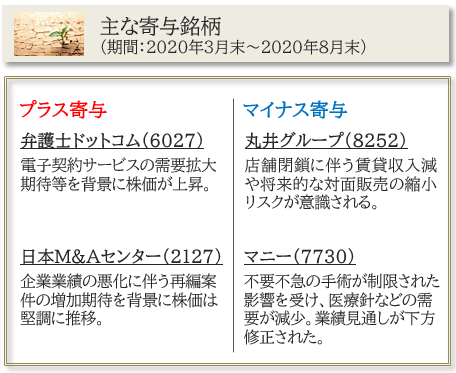 主な寄与銘柄
(期間:2020年3月末～2020年8月末)

プラス寄与

弁護士ドットコム(6027)
電子契約サービスの需要拡大期待等を背景に株価が上昇。

日本M&Aセンター(2127)
企業業績の悪化に伴う再編案件の増加期待を背景に株価は堅調に推移。

マイナス寄与

丸井グループ(8252)
店舗閉鎖に伴う賃貸収入減や将来的な対面販売の縮小リスクが意識される。

マニー(7730)
不要不急の手術が制限された影響を受け、医療針などの需要が減少。業績見通しが下方修正された。